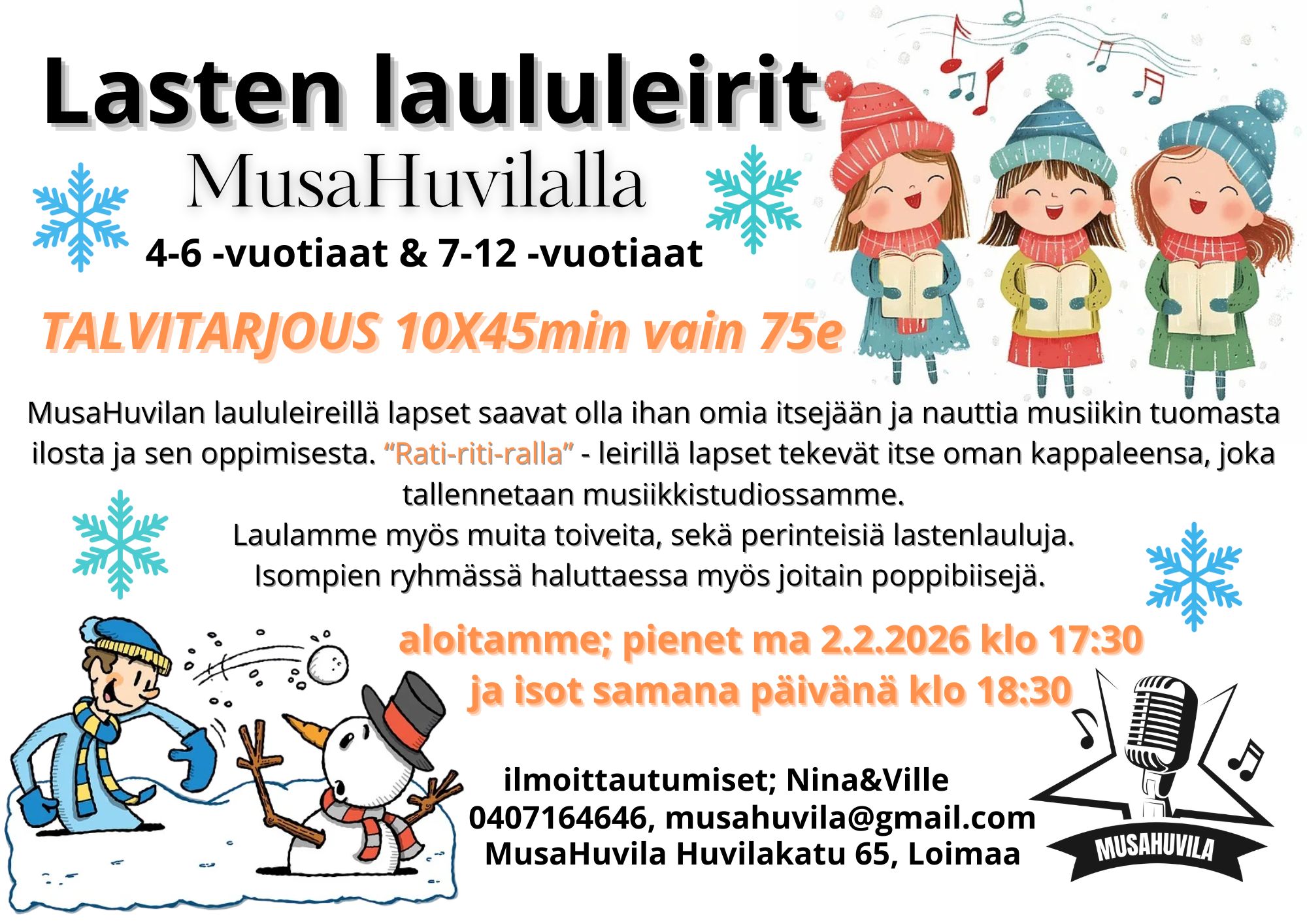 Lasten laululeirit

MusaHuvilalla

4-6 -vuotiaat & 7-12 -vuotiaat

TALVITARJOUS 10X45min vain 75e

MusaHuvilan laululeireillä lapset saavat olla ihan omia itsejään ja nauttia musiikin tuomasta ilosta ja sen oppimisesta. "Rati-riti-ralla" - leirillä lapset tekevät itse oman kappaleensa, joka tallennetaan musiikkistudiossamme.

Laulamme myös muita toiveita, sekä perinteisiä lastenlauluja.

Isompien ryhmässä haluttaessa myös joitain poppibiisejä.

aloitamme; pienet ma 2.2.2026 klo 17:30
ja isot samana päivänä klo 18:30

ilmoittautumiset; Nina&Ville
0407164646, musahuvila@gmail.com
MusaHuvila Huvilakatu 65, Loimaa

MUSAHUVILA